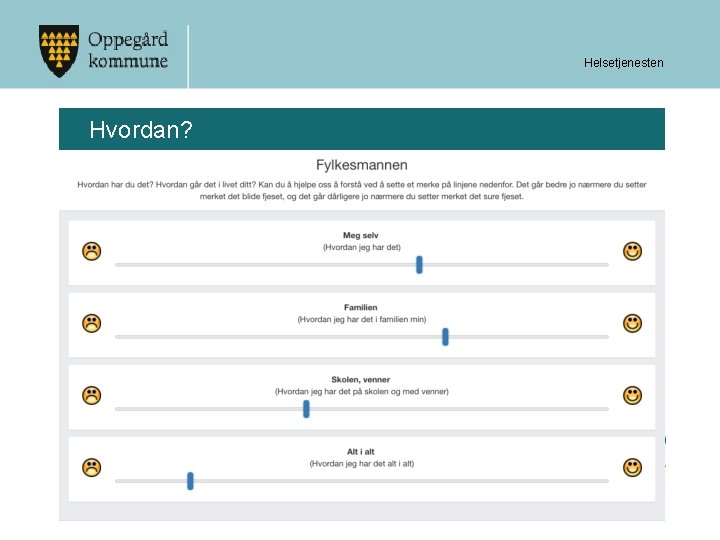 Oppegård kommune

Helsetjenesten

Hvordan?

Fylkesmannen

Hvordan har du det? Hvordan går det i livet ditt? Kan du å hjelpe oss å forstå ved å sette et merke på linjene nedenfor. Det går bedre jo nærmere du setter merket det blide fjeset, og det går dårligere jo nærmere du setter merket det sure fjeset.

Meg selv
(Hvordan jeg har det)

Familien
(Hvordan jeg har det i familien min)

Skolen, venner
(Hvordan jeg har det på skolen og med venner)

Alt i alt
(Hvordan jeg har det alt i alt)